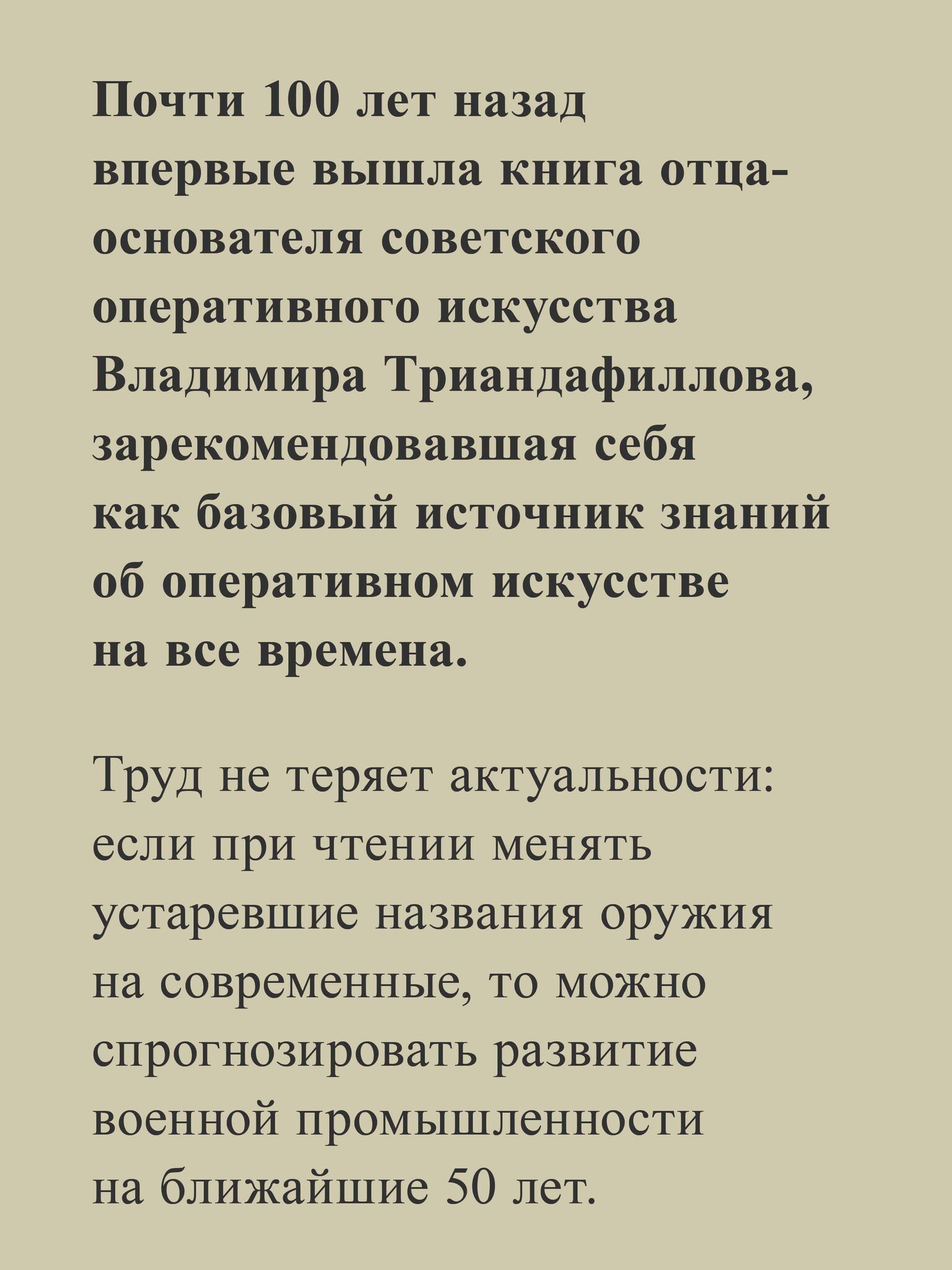 Почти 100 лет назад впервые вышла книга отца-основателя советского оперативного искусства Владимира Триандафиллова, зарекомендовавшая себя как базовый источник знаний об оперативном искусстве на все времена.

Труд не теряет актуальности: если при чтении менять устаревшие названия оружия на современные, то можно спрогнозировать развитие военной промышленности на ближайшие 50 лет.